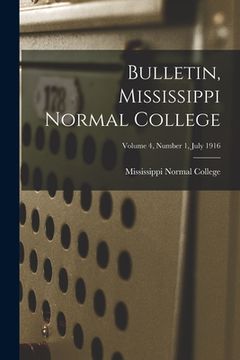 178

Bulletin, Mississippi Normal College

Volume 4, Number 1, July 1916

Mississippi Normal College